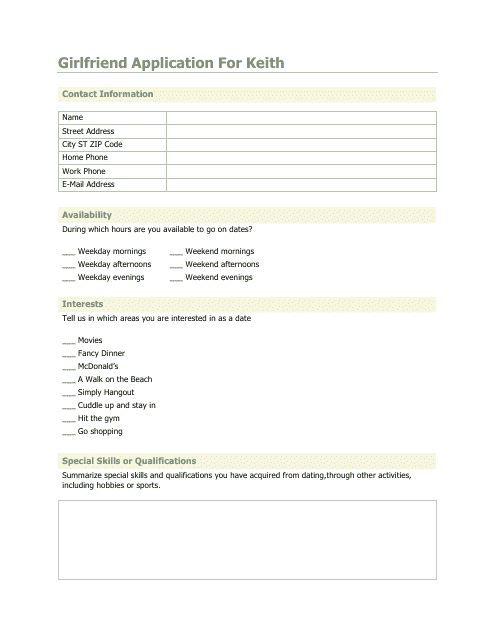 Girlfriend Application For Keith

Contact Information

| Name | |
|---|---|
| Street Address | |
| City ST ZIP Code | |
| Home Phone | |
| Work Phone | |
| E-Mail Address | |

Availability

During which hours are you available to go on dates?

___ Weekday mornings
___ Weekday afternoons
___ Weekday evenings

___ Weekend mornings
___ Weekend afternoons
___ Weekend evenings

Interests

Tell us in which areas you are interested in as a date

___ Movies
___ Fancy Dinner
___ McDonald's
___ A Walk on the Beach
___ Simply Hangout
___ Cuddle up and stay in
___ Hit the gym
___ Go shopping

Special Skills or Qualifications

Summarize special skills and qualifications you have acquired from dating,through other activities, including hobbies or sports.